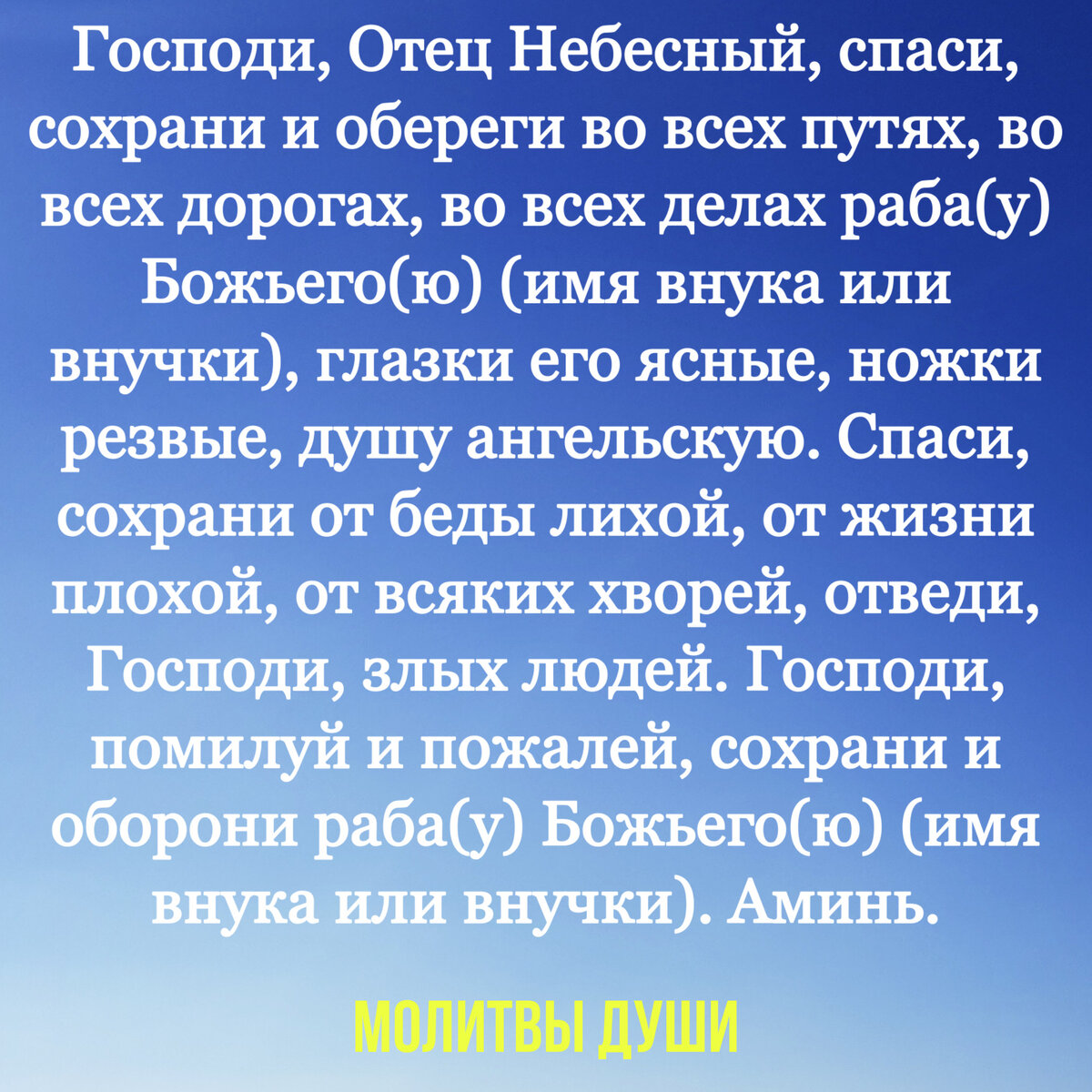 Господи, Отец Небесный, спаси, сохрани и обереги во всех путях, во всех дорогах, во всех делах раба(у) Божьего(ю) (имя внука или внучки), глазки его ясные, ножки резвые, душу ангельскую. Спаси, сохрани от беды лихой, от жизни плохой, от всяких хворей, отведи, Господи, злых людей. Господи, помилуй и пожалей, сохрани и оборони раба(у) Божьего(ю) (имя внука или внучки). Аминь.

МОЛИТВЫ ДУШИ